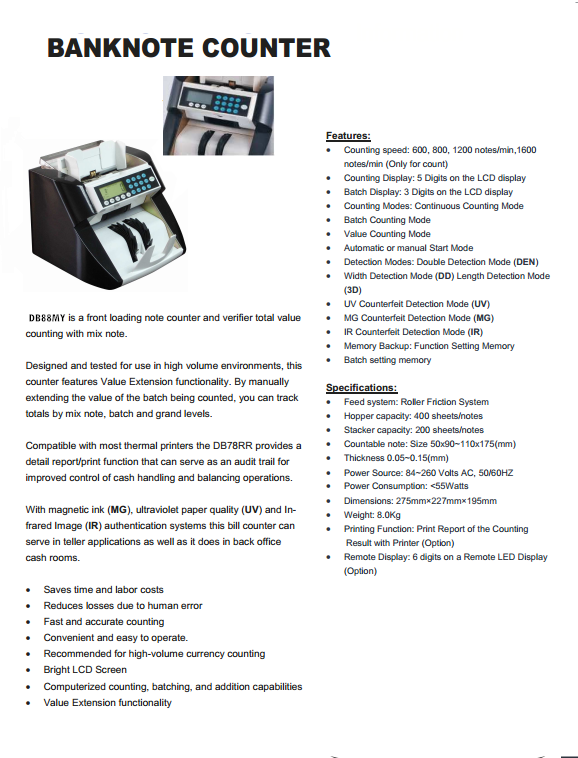 BANKNOTE COUNTER

DB88MY is a front loading note counter and verifier total value counting with mix note.

Designed and tested for use in high volume environments, this counter features Value Extension functionality. By manually extending the value of the batch being counted, you can track totals by mix note, batch and grand levels.

Compatible with most thermal printers the DB78RR provides a detail report/print function that can serve as an audit trail for improved control of cash handling and balancing operations.

With magnetic ink (MG), ultraviolet paper quality (UV) and Infrared Image (IR) authentication systems this bill counter can serve in teller applications as well as it does in back office cash rooms.

- Saves time and labor costs
- Reduces losses due to human error
- Fast and accurate counting
- Convenient and easy to operate.
- Recommended for high-volume currency counting
- Bright LCD Screen
- Computerized counting, batching, and addition capabilities
- Value Extension functionality

Features:
- Counting speed: 600, 800, 1200 notes/min,1600 notes/min (Only for count)
- Counting Display: 5 Digits on the LCD display
- Batch Display: 3 Digits on the LCD display
- Counting Modes: Continuous Counting Mode
- Batch Counting Mode
- Value Counting Mode
- Automatic or manual Start Mode
- Detection Modes: Double Detection Mode (DEN)
- Width Detection Mode (DD) Length Detection Mode (3D)
- UV Counterfeit Detection Mode (UV)
- MG Counterfeit Detection Mode (MG)
- IR Counterfeit Detection Mode (IR)
- Memory Backup: Function Setting Memory
- Batch setting memory

Specifications:
- Feed system: Roller Friction System
- Hopper capacity: 400 sheets/notes
- Stacker capacity: 200 sheets/notes
- Countable note: Size 50x90~110x175(mm)
- Thickness 0.05~0.15(mm)
- Power Source: 84~260 Volts AC, 50/60HZ
- Power Consumption: <55Watts
- Dimensions: 275mm×227mm×195mm
- Weight: 8.0Kg
- Printing Function: Print Report of the Counting Result with Printer (Option)
- Remote Display: 6 digits on a Remote LED Display (Option)